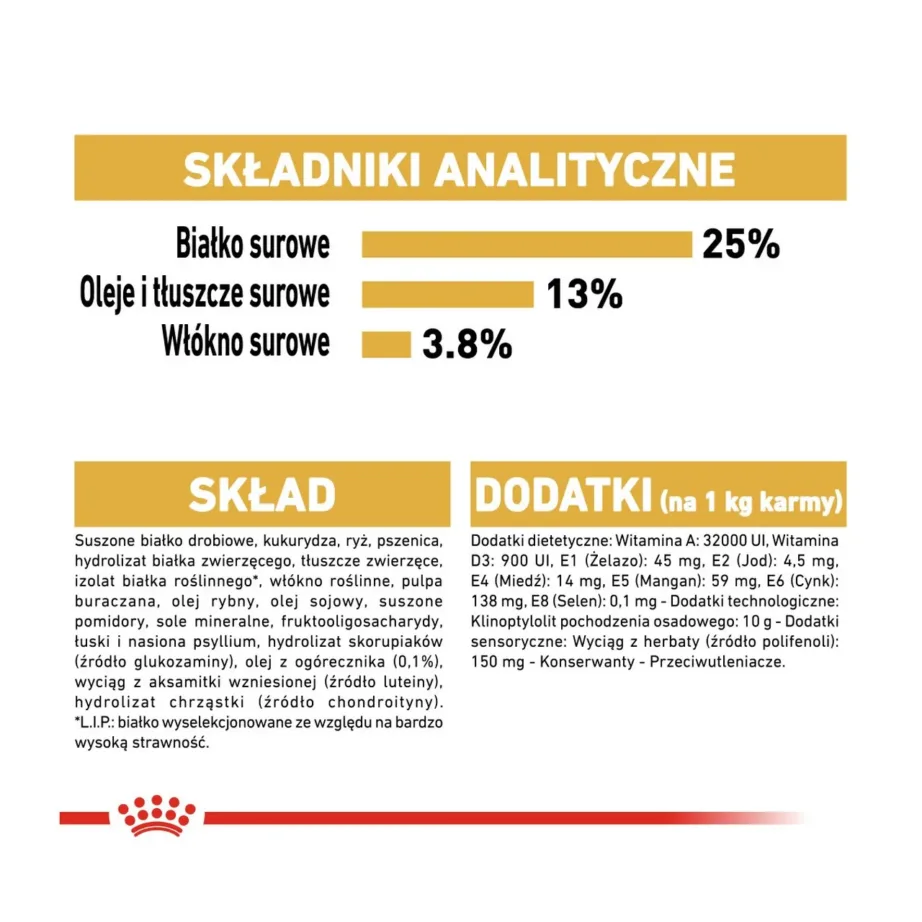 SKŁADNIKI ANALITYCZNE

Białko surowe 25%
Oleje i tłuszcze surowe 13%
Włókno surowe 3.8%

SKŁAD

Suszone białko drobiowe, kukurydza, ryż, pszenica, hydrolizat białka zwierzęcego, tłuszcze zwierzęce, izolat białka roślinnego*, włókno roślinne, pulpa buraczana, olej rybny, olej sojowy, suszone pomidory, sole mineralne, fruktooligosacharydy, łuski i nasiona psyllium, hydrolizat skorupiaków (źródło glukozaminy), olej z ogórecznika (0,1%), wyciąg z aksamitki wzniesionej (źródło luteiny), hydrolizat chrząstki (źródło chondroityny). *L.I.P.: białko wyselekcjonowane ze względu na bardzo wysoką strawność.

DODATKI (na 1 kg karmy)

Dodatki dietetyczne: Witamina A: 32000 UI, Witamina D3: 900 UI, E1 (Żelazo): 45 mg, E2 (Jod): 4,5 mg, E4 (Miedź): 14 mg, E5 (Mangan): 59 mg, E6 (Cynk): 138 mg, E8 (Selen): 0,1 mg - Dodatki technologiczne: Klinoptylolit pochodzenia osadowego: 10 g - Dodatki sensoryczne: Wyciąg z herbaty (źródło polifenoli): 150 mg - Konserwanty - Przeciwutleniacze.